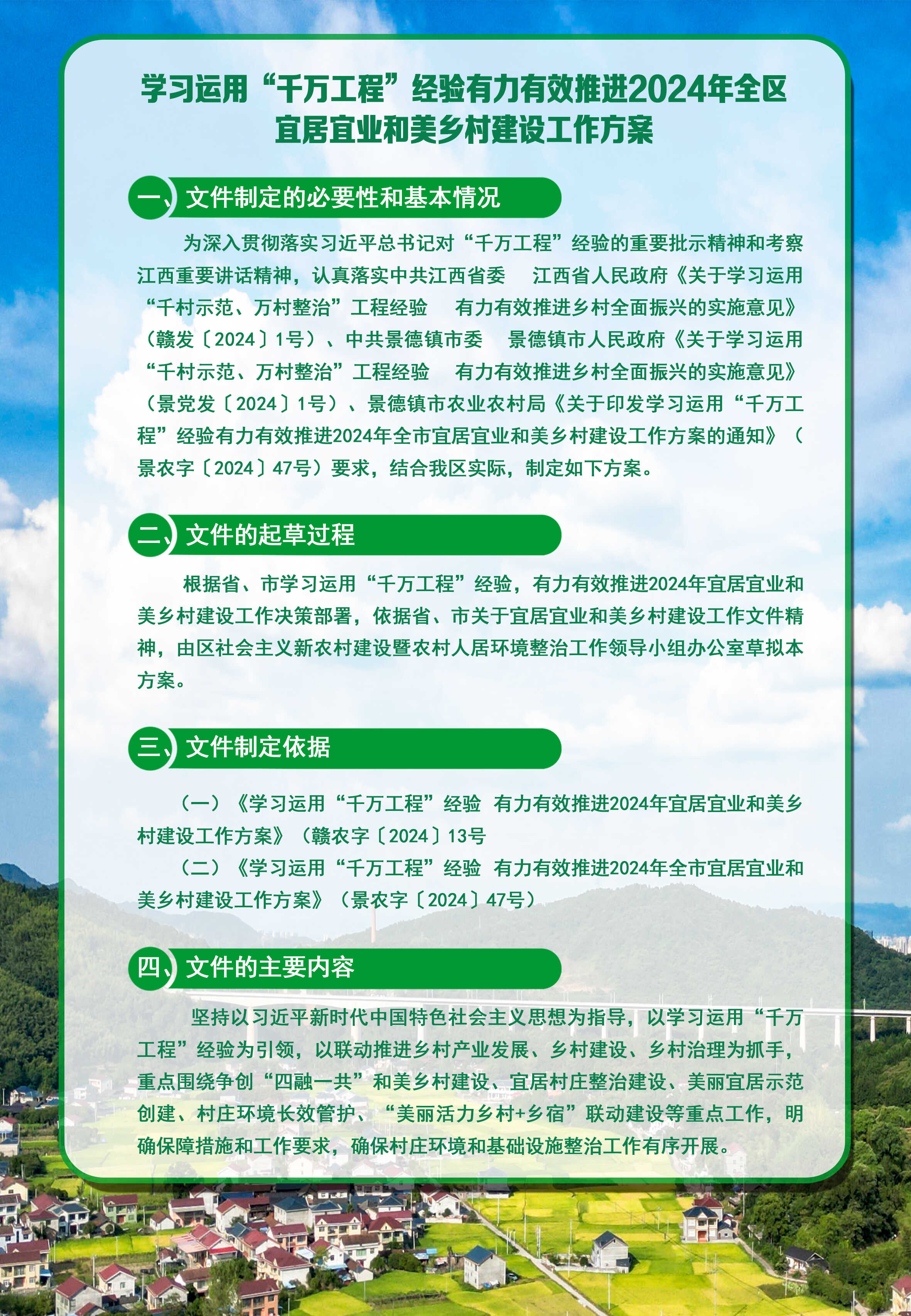 学习运用“千万工程”经验有力有效推进2024年全区宜居宜业和美乡村建设工作方案

一、文件制定的必要性和基本情况

为深入贯彻落实习近平总书记对“千万工程”经验的重要批示精神和考察江西重要讲话精神，认真落实中共江西省委　江西省人民政府《关于学习运用“千村示范、万村整治”工程经验　有力有效推进乡村全面振兴的实施意见》（赣发〔2024〕1号）、中共景德镇市委　景德镇市人民政府《关于学习运用“千村示范、万村整治”工程经验　有力有效推进乡村全面振兴的实施意见》（景党发〔2024〕1号）、景德镇市农业农村局《关于印发学习运用“千万工程”经验有力有效推进2024年全市宜居宜业和美乡村建设工作方案的通知》（景农字〔2024〕47号）要求，结合我区实际，制定如下方案。

二、文件的起草过程

根据省、市学习运用“千万工程”经验，有力有效推进2024年宜居宜业和美乡村建设工作决策部署，依据省、市关于宜居宜业和美乡村建设工作文件精神，由区社会主义新农村建设暨农村人居环境整治工作领导小组办公室草拟本方案。

三、文件制定依据

（一）《学习运用“千万工程”经验 有力有效推进2024年宜居宜业和美乡村建设工作方案》（赣农字〔2024〕13号

（二）《学习运用“千万工程”经验 有力有效推进2024年全市宜居宜业和美乡村建设工作方案》（景农字〔2024〕47号）

四、文件的主要内容

坚持以习近平新时代中国特色社会主义思想为指导，以学习运用“千万工程”经验为引领，以联动推进乡村产业发展、乡村建设、乡村治理为抓手，重点围绕争创“四融一共”和美乡村建设、宜居村庄整治建设、美丽宜居示范创建、村庄环境长效管护、“美丽活力乡村+乡宿”联动建设等重点工作，明确保障措施和工作要求，确保村庄环境和基础设施整治工作有序开展。